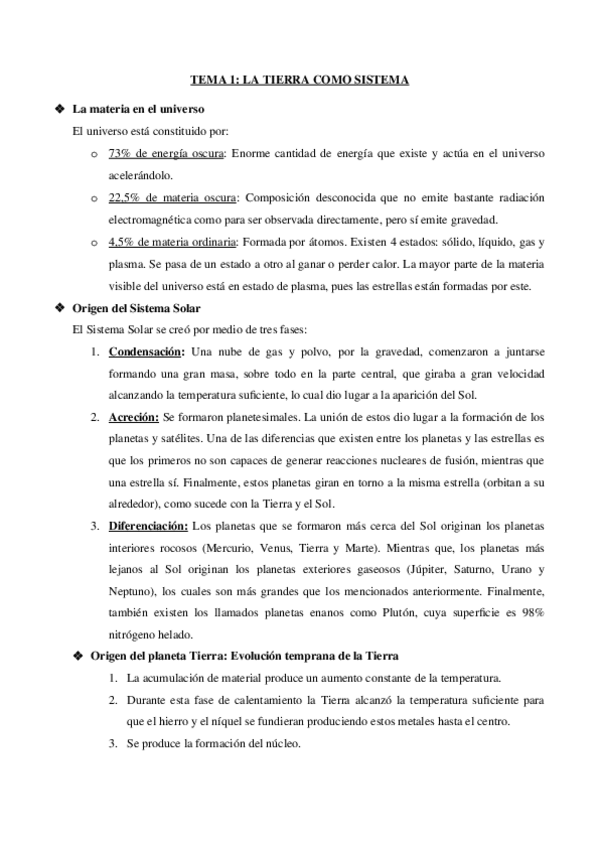 TEMA 1: LA TIERRA COMO SISTEMA

❖ La materia en el universo

El universo está constituido por:

o 73% de energía oscura: Enorme cantidad de energía que existe y actúa en el universo acelerándolo.

o 22,5% de materia oscura: Composición desconocida que no emite bastante radiación electromagnética como para ser observada directamente, pero sí emite gravedad.

o 4,5% de materia ordinaria: Formada por átomos. Existen 4 estados: sólido, líquido, gas y plasma. Se pasa de un estado a otro al ganar o perder calor. La mayor parte de la materia visible del universo está en estado de plasma, pues las estrellas están formadas por este.

❖ Origen del Sistema Solar

El Sistema Solar se creó por medio de tres fases:

1. Condensación: Una nube de gas y polvo, por la gravedad, comenzaron a juntarse formando una gran masa, sobre todo en la parte central, que giraba a gran velocidad alcanzando la temperatura suficiente, lo cual dio lugar a la aparición del Sol.

2. Acreción: Se formaron planetesimales. La unión de estos dio lugar a la formación de los planetas y satélites. Una de las diferencias que existen entre los planetas y las estrellas es que los primeros no son capaces de generar reacciones nucleares de fusión, mientras que una estrella sí. Finalmente, estos planetas giran en torno a la misma estrella (orbitan a su alrededor), como sucede con la Tierra y el Sol.

3. Diferenciación: Los planetas que se formaron más cerca del Sol originan los planetas interiores rocosos (Mercurio, Venus, Tierra y Marte). Mientras que, los planetas más lejanos al Sol originan los planetas exteriores gaseosos (Júpiter, Saturno, Urano y Neptuno), los cuales son más grandes que los mencionados anteriormente. Finalmente, también existen los llamados planetas enanos como Plutón, cuya superficie es 98% nitrógeno helado.

❖ Origen del planeta Tierra: Evolución temprana de la Tierra

1. La acumulación de material produce un aumento constante de la temperatura.

2. Durante esta fase de calentamiento la Tierra alcanzó la temperatura suficiente para que el hierro y el níquel se fundieran produciendo estos metales hasta el centro.

3. Se produce la formación del núcleo.